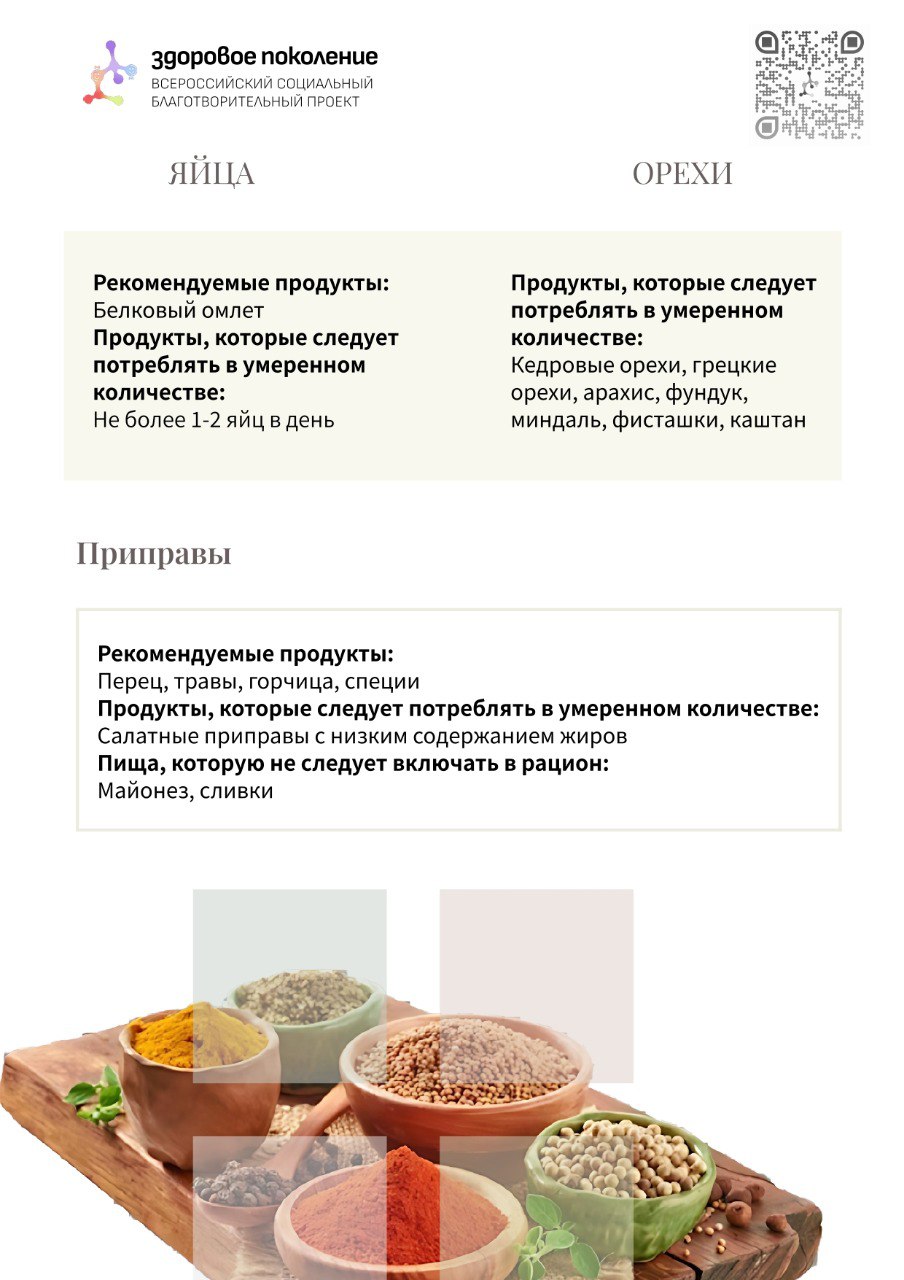 здоровое поколение
ВСЕРОССИЙСКИЙ СОЦИАЛЬНЫЙ БЛАГОТВОРИТЕЛЬНЫЙ ПРОЕКТ

ЯЙЦА

Рекомендуемые продукты:
Белковый омлет
Продукты, которые следует потреблять в умеренном количестве:
Не более 1-2 яйц в день

ОРЕХИ

Продукты, которые следует потреблять в умеренном количестве:
Кедровые орехи, грецкие орехи, арахис, фундук, миндаль, фисташки, каштан

Приправы

Рекомендуемые продукты:
Перец, травы, горчица, специи
Продукты, которые следует потреблять в умеренном количестве:
Салатные приправы с низким содержанием жиров
Пища, которую не следует включать в рацион:
Майонез, сливки